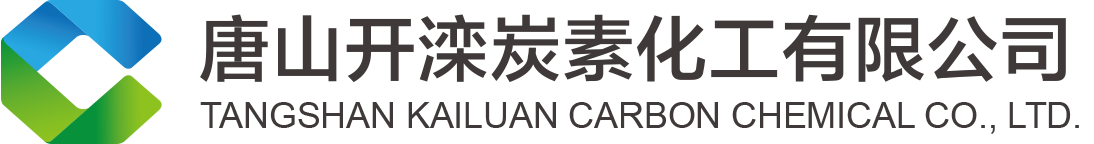 唐山开滦炭素化工有限公司
TANGSHAN KAILUAN CARBON CHEMICAL CO., LTD.